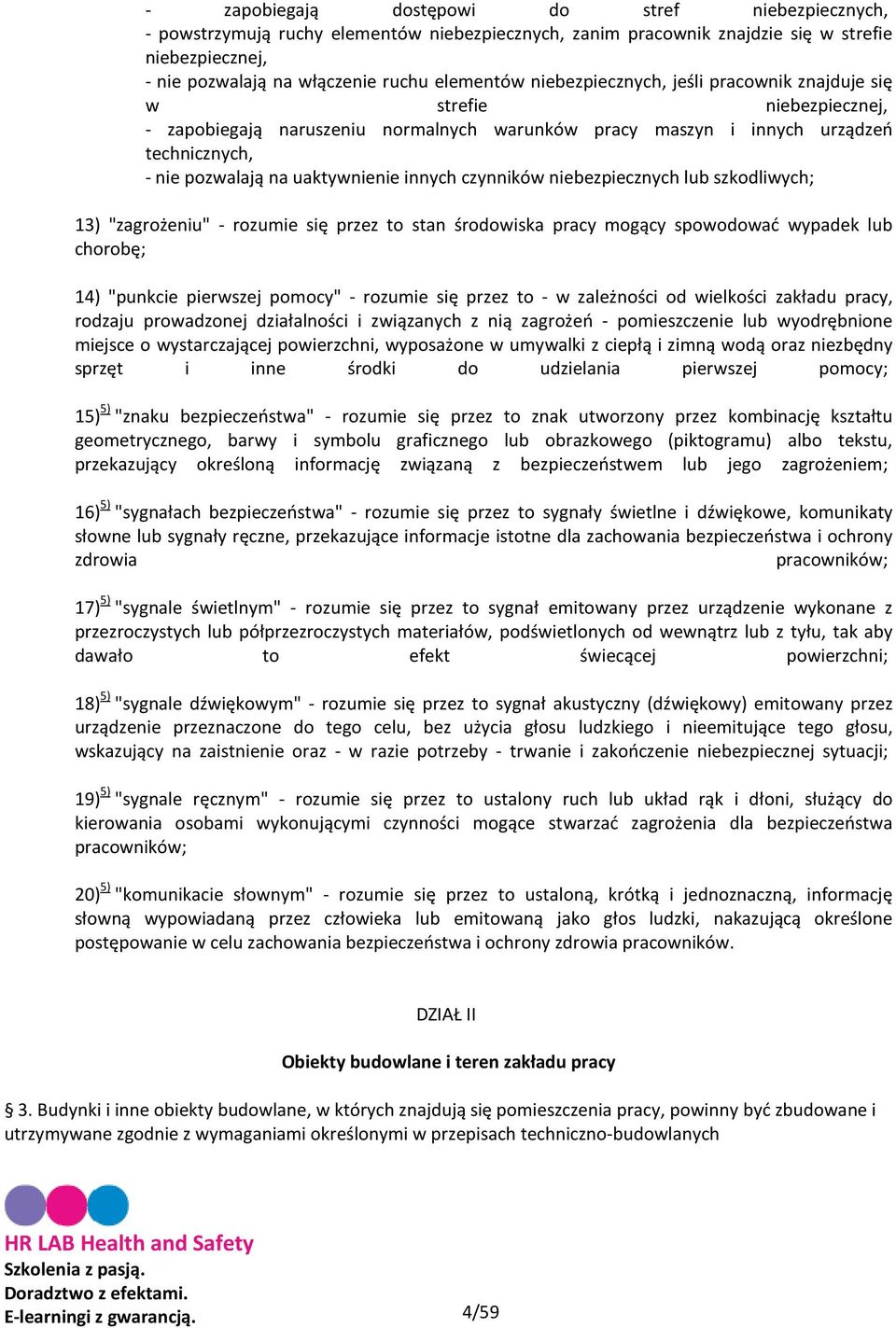 - zapobiegają dostępowi do stref niebezpiecznych,
- powstrzymują ruchy elementów niebezpiecznych, zanim pracownik znajdzie się w strefie niebezpiecznej,
- nie pozwalają na włączenie ruchu elementów niebezpiecznych, jeśli pracownik znajduje się w strefie niebezpiecznej,
- zapobiegają naruszeniu normalnych warunków pracy maszyn i innych urządzeń technicznych,
- nie pozwalają na uaktywnienie innych czynników niebezpiecznych lub szkodliwych;

13) "zagrożeniu" - rozumie się przez to stan środowiska pracy mogący spowodować wypadek lub chorobę;

14) "punkcie pierwszej pomocy" - rozumie się przez to - w zależności od wielkości zakładu pracy, rodzaju prowadzonej działalności i związanych z nią zagrożeń - pomieszczenie lub wyodrębnione miejsce o wystarczającej powierzchni, wyposażone w umywalki z ciepłą i zimną wodą oraz niezbędny sprzęt i inne środki do udzielania pierwszej pomocy;

15)$^{5)}$ "znaku bezpieczeństwa" - rozumie się przez to znak utworzony przez kombinację kształtu geometrycznego, barwy i symbolu graficznego lub obrazkowego (piktogramu) albo tekstu, przekazujący określoną informację związaną z bezpieczeństwem lub jego zagrożeniem;

16)$^{5)}$ "sygnałach bezpieczeństwa" - rozumie się przez to sygnały świetlne i dźwiękowe, komunikaty słowne lub sygnały ręczne, przekazujące informacje istotne dla zachowania bezpieczeństwa i ochrony zdrowia pracowników;

17)$^{5)}$ "sygnale świetlnym" - rozumie się przez to sygnał emitowany przez urządzenie wykonane z przezroczystych lub półprzezroczystych materiałów, podświetlonych od wewnątrz lub z tyłu, tak aby dawało to efekt świecącej powierzchni;

18)$^{5)}$ "sygnale dźwiękowym" - rozumie się przez to sygnał akustyczny (dźwiękowy) emitowany przez urządzenie przeznaczone do tego celu, bez użycia głosu ludzkiego i nieemitujące tego głosu, wskazujący na zaistnienie oraz - w razie potrzeby - trwanie i zakończenie niebezpiecznej sytuacji;

19)$^{5)}$ "sygnale ręcznym" - rozumie się przez to ustalony ruch lub układ rąk i dłoni, służący do kierowania osobami wykonującymi czynności mogące stwarzać zagrożenia dla bezpieczeństwa pracowników;

20)$^{5)}$ "komunikacie słownym" - rozumie się przez to ustaloną, krótką i jednoznaczną, informację słowną wypowiadaną przez człowieka lub emitowaną jako głos ludzki, nakazującą określone postępowanie w celu zachowania bezpieczeństwa i ochrony zdrowia pracowników.

DZIAŁ II

Obiekty budowlane i teren zakładu pracy

§ 3. Budynki i inne obiekty budowlane, w których znajdują się pomieszczenia pracy, powinny być zbudowane i utrzymywane zgodnie z wymaganiami określonymi w przepisach techniczno-budowlanych

HR LAB Health and Safety
Szkolenia z pasją.
Doradztwo z efektami.
E-learningi z gwarancją.

4/59